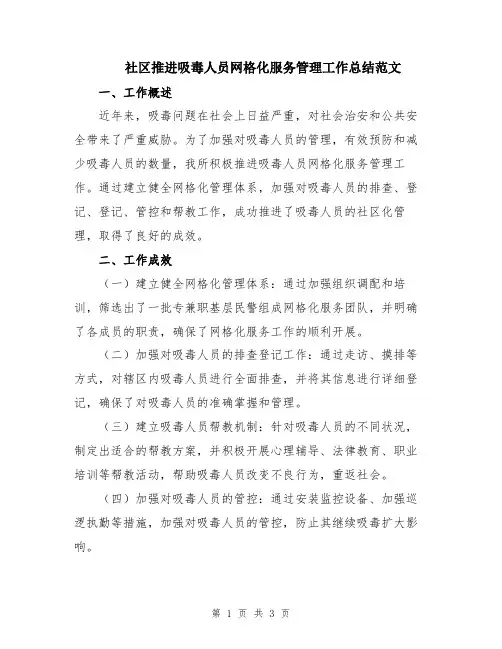 社区推进吸毒人员网格化服务管理工作总结范文

一、工作概述

近年来，吸毒问题在社会上日益严重，对社会治安和公共安全带来了严重威胁。为了加强对吸毒人员的管理，有效预防和减少吸毒人员的数量，我所积极推进吸毒人员网格化服务管理工作。通过建立健全网格化管理体系，加强对吸毒人员的排查、登记、登记、管控和帮教工作，成功推进了吸毒人员的社区化管理，取得了良好的成效。

二、工作成效

（一）建立健全网格化管理体系：通过加强组织调配和培训，筛选出了一批专兼职基层民警组成网格化服务团队，并明确了各成员的职责，确保了网格化服务工作的顺利开展。

（二）加强对吸毒人员的排查登记工作：通过走访、摸排等方式，对辖区内吸毒人员进行全面排查，并将其信息进行详细登记，确保了对吸毒人员的准确掌握和管理。

（三）建立吸毒人员帮教机制：针对吸毒人员的不同状况，制定出适合的帮教方案，并积极开展心理辅导、法律教育、职业培训等帮教活动，帮助吸毒人员改变不良行为，重返社会。

（四）加强对吸毒人员的管控：通过安装监控设备、加强巡逻执勤等措施，加强对吸毒人员的管控，防止其继续吸毒扩大影响。

第 1 页 共 3 页